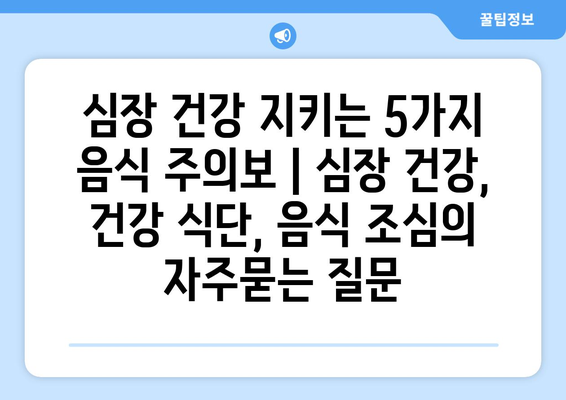 꿀팁정보

심장 건강 지키는 5가지 음식 주의보 | 심장 건강, 건강 식단, 음식 조심의 자주묻는 질문